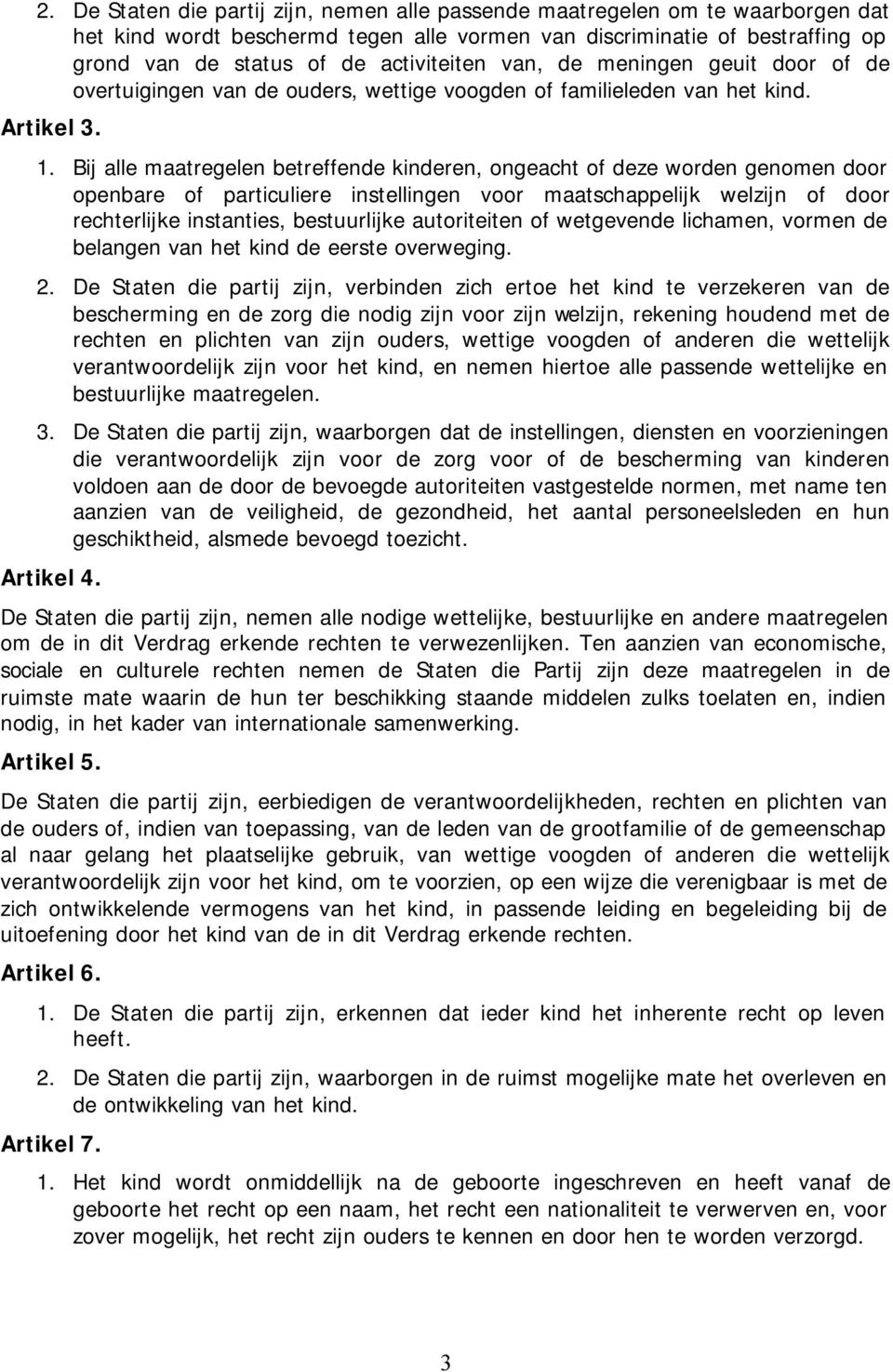 2. De Staten die partij zijn, nemen alle passende maatregelen om te waarborgen dat het kind wordt beschermd tegen alle vormen van discriminatie of bestraffing op grond van de status of de activiteiten van, de meningen geuit door of de overtuigingen van de ouders, wettige voogden of familieleden van het kind.

Artikel 3.

1. Bij alle maatregelen betreffende kinderen, ongeacht of deze worden genomen door openbare of particuliere instellingen voor maatschappelijk welzijn of door rechterlijke instanties, bestuurlijke autoriteiten of wetgevende lichamen, vormen de belangen van het kind de eerste overweging.

2. De Staten die partij zijn, verbinden zich ertoe het kind te verzekeren van de bescherming en de zorg die nodig zijn voor zijn welzijn, rekening houdend met de rechten en plichten van zijn ouders, wettige voogden of anderen die wettelijk verantwoordelijk zijn voor het kind, en nemen hiertoe alle passende wettelijke en bestuurlijke maatregelen.

3. De Staten die partij zijn, waarborgen dat de instellingen, diensten en voorzieningen die verantwoordelijk zijn voor de zorg voor of de bescherming van kinderen voldoen aan de door de bevoegde autoriteiten vastgestelde normen, met name ten aanzien van de veiligheid, de gezondheid, het aantal personeelsleden en hun geschiktheid, alsmede bevoegd toezicht.

Artikel 4.

De Staten die partij zijn, nemen alle nodige wettelijke, bestuurlijke en andere maatregelen om de in dit Verdrag erkende rechten te verwezenlijken. Ten aanzien van economische, sociale en culturele rechten nemen de Staten die Partij zijn deze maatregelen in de ruimste mate waarin de hun ter beschikking staande middelen zulks toelaten en, indien nodig, in het kader van internationale samenwerking.

Artikel 5.

De Staten die partij zijn, eerbiedigen de verantwoordelijkheden, rechten en plichten van de ouders of, indien van toepassing, van de leden van de grootfamilie of de gemeenschap al naar gelang het plaatselijke gebruik, van wettige voogden of anderen die wettelijk verantwoordelijk zijn voor het kind, om te voorzien, op een wijze die verenigbaar is met de zich ontwikkelende vermogens van het kind, in passende leiding en begeleiding bij de uitoefening door het kind van de in dit Verdrag erkende rechten.

Artikel 6.

1. De Staten die partij zijn, erkennen dat ieder kind het inherente recht op leven heeft.

2. De Staten die partij zijn, waarborgen in de ruimst mogelijke mate het overleven en de ontwikkeling van het kind.

Artikel 7.

1. Het kind wordt onmiddellijk na de geboorte ingeschreven en heeft vanaf de geboorte het recht op een naam, het recht een nationaliteit te verwerven en, voor zover mogelijk, het recht zijn ouders te kennen en door hen te worden verzorgd.

3